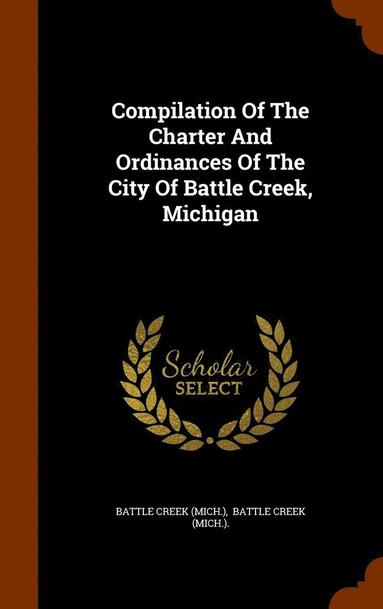 Compilation Of The Charter And Ordinances Of The City Of Battle Creek, Michigan

Scholar SELECT

BATTLE CREEK (MICH.), BATTLE CREEK (MICH.).